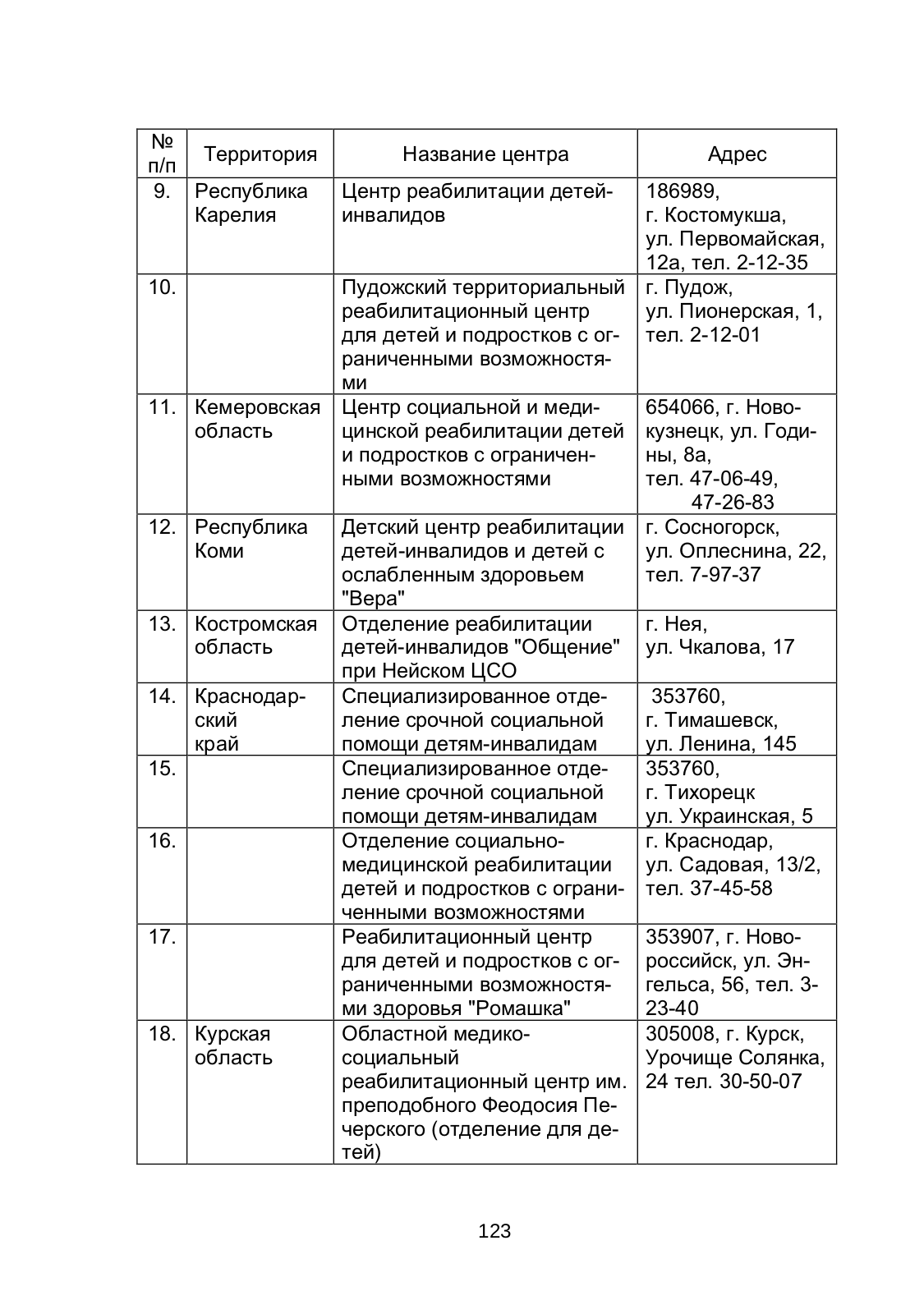 | № п/п | Территория | Название центра | Адрес |
|---|---|---|---|
| 9. | Республика Карелия | Центр реабилитации детей-инвалидов | 186989, г. Костомукша, ул. Первомайская, 12а, тел. 2-12-35 |
| 10. | | Пудожский территориальный реабилитационный центр для детей и подростков с ограниченными возможностями | г. Пудож, ул. Пионерская, 1, тел. 2-12-01 |
| 11. | Кемеровская область | Центр социальной и медицинской реабилитации детей и подростков с ограниченными возможностями | 654066, г. Новокузнецк, ул. Годины, 8а, тел. 47-06-49, 47-26-83 |
| 12. | Республика Коми | Детский центр реабилитации детей-инвалидов и детей с ослабленным здоровьем "Вера" | г. Сосногорск, ул. Оплеснина, 22, тел. 7-97-37 |
| 13. | Костромская область | Отделение реабилитации детей-инвалидов "Общение" при Нейском ЦСО | г. Нея, ул. Чкалова, 17 |
| 14. | Краснодарский край | Специализированное отделение срочной социальной помощи детям-инвалидам | 353760, г. Тимашевск, ул. Ленина, 145 |
| 15. | | Специализированное отделение срочной социальной помощи детям-инвалидам | 353760, г. Тихорецк ул. Украинская, 5 |
| 16. | | Отделение социально-медицинской реабилитации детей и подростков с ограниченными возможностями | г. Краснодар, ул. Садовая, 13/2, тел. 37-45-58 |
| 17. | | Реабилитационный центр для детей и подростков с ограниченными возможностями здоровья "Ромашка" | 353907, г. Новороссийск, ул. Энгельса, 56, тел. 3-23-40 |
| 18. | Курская область | Областной медико-социальный реабилитационный центр им. преподобного Феодосия Печерского (отделение для детей) | 305008, г. Курск, Урочище Солянка, 24 тел. 30-50-07 |

123